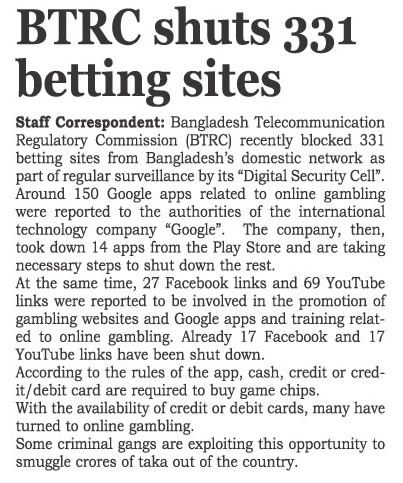 BTRC shuts 331 betting sites

Staff Correspondent: Bangladesh Telecommunication Regulatory Commission (BTRC) recently blocked 331 betting sites from Bangladesh's domestic network as part of regular surveillance by its "Digital Security Cell". Around 150 Google apps related to online gambling were reported to the authorities of the international technology company "Google". The company, then, took down 14 apps from the Play Store and are taking necessary steps to shut down the rest.

At the same time, 27 Facebook links and 69 YouTube links were reported to be involved in the promotion of gambling websites and Google apps and training related to online gambling. Already 17 Facebook and 17 YouTube links have been shut down.

According to the rules of the app, cash, credit or credit/debit card are required to buy game chips.

With the availability of credit or debit cards, many have turned to online gambling.

Some criminal gangs are exploiting this opportunity to smuggle crores of taka out of the country.